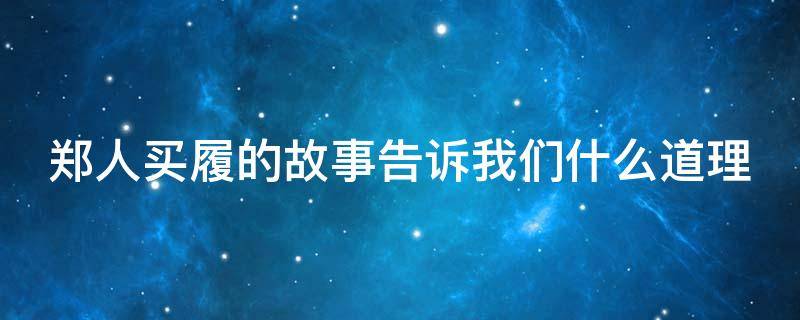 郑人买履的故事告诉我们什么道理